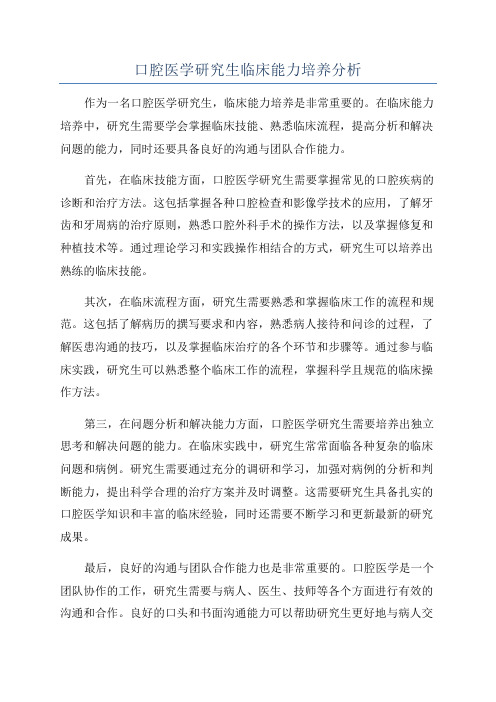 口腔医学研究生临床能力培养分析

作为一名口腔医学研究生，临床能力培养是非常重要的。在临床能力培养中，研究生需要学会掌握临床技能、熟悉临床流程，提高分析和解决问题的能力，同时还要具备良好的沟通与团队合作能力。

首先，在临床技能方面，口腔医学研究生需要掌握常见的口腔疾病的诊断和治疗方法。这包括掌握各种口腔检查和影像学技术的应用，了解牙齿和牙周病的治疗原则，熟悉口腔外科手术的操作方法，以及掌握修复和种植技术等。通过理论学习和实践操作相结合的方式，研究生可以培养出熟练的临床技能。

其次，在临床流程方面，研究生需要熟悉和掌握临床工作的流程和规范。这包括了解病历的撰写要求和内容，熟悉病人接待和问诊的过程，了解医患沟通的技巧，以及掌握临床治疗的各个环节和步骤等。通过参与临床实践，研究生可以熟悉整个临床工作的流程，掌握科学且规范的临床操作方法。

第三，在问题分析和解决能力方面，口腔医学研究生需要培养出独立思考和解决问题的能力。在临床实践中，研究生常常面临各种复杂的临床问题和病例。研究生需要通过充分的调研和学习，加强对病例的分析和判断能力，提出科学合理的治疗方案并及时调整。这需要研究生具备扎实的口腔医学知识和丰富的临床经验，同时还需要不断学习和更新最新的研究成果。

最后，良好的沟通与团队合作能力也是非常重要的。口腔医学是一个团队协作的工作，研究生需要与病人、医生、技师等各个方面进行有效的沟通和合作。良好的口头和书面沟通能力可以帮助研究生更好地与病人交